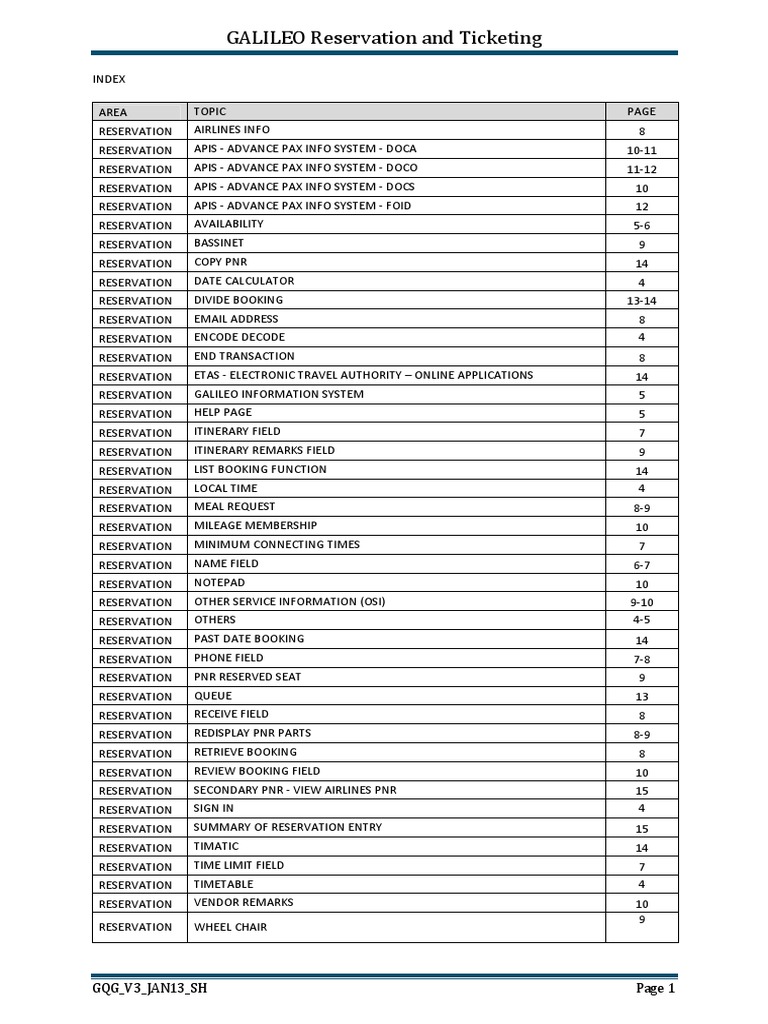 GALILEO Reservation and Ticketing

INDEX

| AREA | TOPIC | PAGE |
|---|---|---|
| RESERVATION | AIRLINES INFO | 8 |
| RESERVATION | APIS - ADVANCE PAX INFO SYSTEM - DOCA | 10-11 |
| RESERVATION | APIS - ADVANCE PAX INFO SYSTEM - DOCO | 11-12 |
| RESERVATION | APIS - ADVANCE PAX INFO SYSTEM - DOCS | 10 |
| RESERVATION | APIS - ADVANCE PAX INFO SYSTEM - FOID | 12 |
| RESERVATION | AVAILABILITY | 5-6 |
| RESERVATION | BASSINET | 9 |
| RESERVATION | COPY PNR | 14 |
| RESERVATION | DATE CALCULATOR | 4 |
| RESERVATION | DIVIDE BOOKING | 13-14 |
| RESERVATION | EMAIL ADDRESS | 8 |
| RESERVATION | ENCODE DECODE | 4 |
| RESERVATION | END TRANSACTION | 8 |
| RESERVATION | ETAS - ELECTRONIC TRAVEL AUTHORITY – ONLINE APPLICATIONS | 14 |
| RESERVATION | GALILEO INFORMATION SYSTEM | 5 |
| RESERVATION | HELP PAGE | 5 |
| RESERVATION | ITINERARY FIELD | 7 |
| RESERVATION | ITINERARY REMARKS FIELD | 9 |
| RESERVATION | LIST BOOKING FUNCTION | 14 |
| RESERVATION | LOCAL TIME | 4 |
| RESERVATION | MEAL REQUEST | 8-9 |
| RESERVATION | MILEAGE MEMBERSHIP | 10 |
| RESERVATION | MINIMUM CONNECTING TIMES | 7 |
| RESERVATION | NAME FIELD | 6-7 |
| RESERVATION | NOTEPAD | 10 |
| RESERVATION | OTHER SERVICE INFORMATION (OSI) | 9-10 |
| RESERVATION | OTHERS | 4-5 |
| RESERVATION | PAST DATE BOOKING | 14 |
| RESERVATION | PHONE FIELD | 7-8 |
| RESERVATION | PNR RESERVED SEAT | 9 |
| RESERVATION | QUEUE | 13 |
| RESERVATION | RECEIVE FIELD | 8 |
| RESERVATION | REDISPLAY PNR PARTS | 8-9 |
| RESERVATION | RETRIEVE BOOKING | 8 |
| RESERVATION | REVIEW BOOKING FIELD | 10 |
| RESERVATION | SECONDARY PNR - VIEW AIRLINES PNR | 15 |
| RESERVATION | SIGN IN | 4 |
| RESERVATION | SUMMARY OF RESERVATION ENTRY | 15 |
| RESERVATION | TIMATIC | 14 |
| RESERVATION | TIME LIMIT FIELD | 7 |
| RESERVATION | TIMETABLE | 4 |
| RESERVATION | VENDOR REMARKS | 10 |
| RESERVATION | WHEEL CHAIR | 9 |

GQG_V3_JAN13_SH Page 1